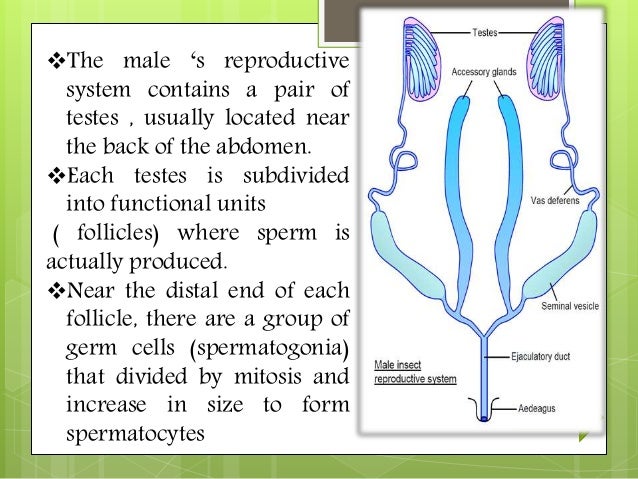 ❖The male ‘s reproductive system contains a pair of testes , usually located near the back of the abdomen.

❖Each testes is subdivided into functional units

( follicles) where sperm is actually produced.

❖Near the distal end of each follicle, there are a group of germ cells (spermatogonia) that divided by mitosis and increase in size to form spermatocytes

Testes

Accessory glands

Vas deferens

Seminal vesicle

Ejaculatory duct

Male insect reproductive system

Aedeagus